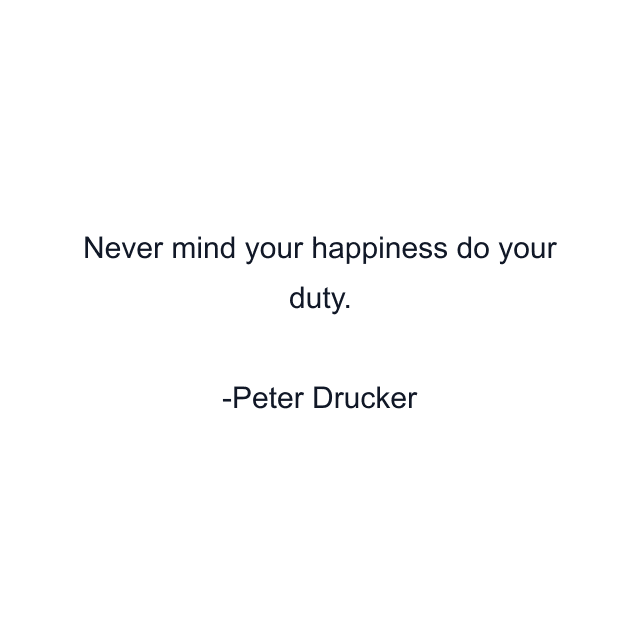 Never mind your happiness do your duty.

-Peter Drucker